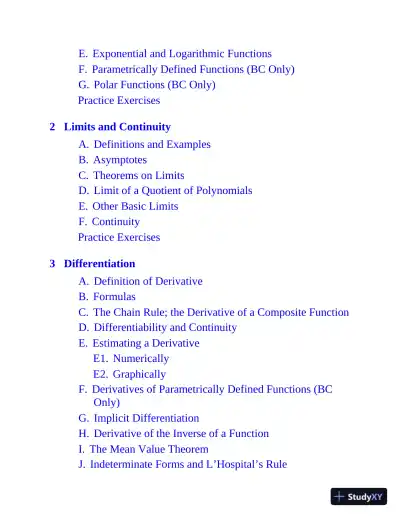 E. Exponential and Logarithmic Functions
F. Parametrically Defined Functions (BC Only)
G. Polar Functions (BC Only)
Practice Exercises

2 Limits and Continuity
A. Definitions and Examples
B. Asymptotes
C. Theorems on Limits
D. Limit of a Quotient of Polynomials
E. Other Basic Limits
F. Continuity
Practice Exercises

3 Differentiation
A. Definition of Derivative
B. Formulas
C. The Chain Rule; the Derivative of a Composite Function
D. Differentiability and Continuity
E. Estimating a Derivative
E1. Numerically
E2. Graphically
F. Derivatives of Parametrically Defined Functions (BC Only)
G. Implicit Differentiation
H. Derivative of the Inverse of a Function
I. The Mean Value Theorem
J. Indeterminate Forms and L'Hospital's Rule

StudyXY